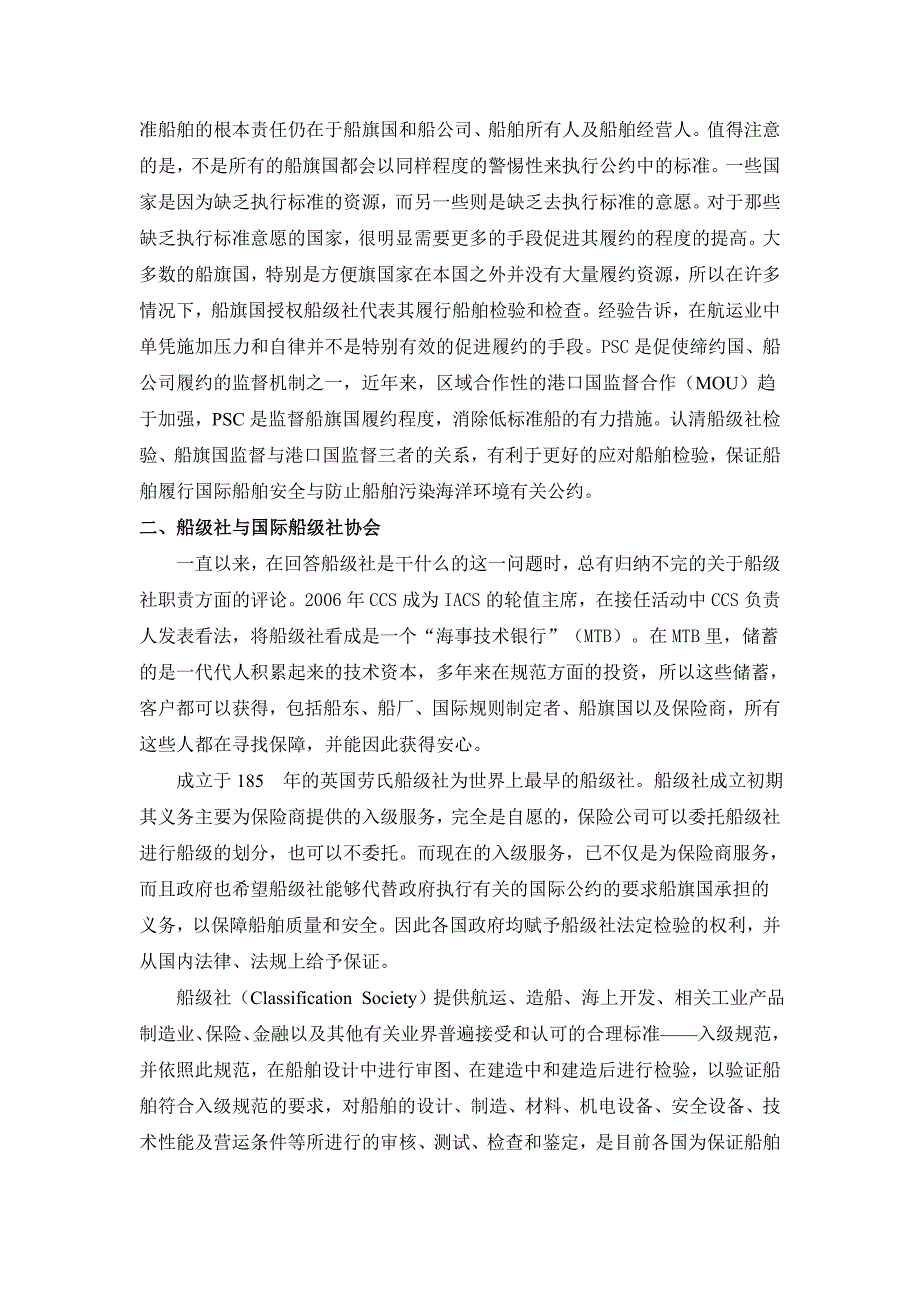 准船舶的根本责任仍在于船旗国和船公司、船舶所有人及船舶经营人。值得注意的是，不是所有的船旗国都会以同样程度的警惕性来执行公约中的标准。一些国家是因为缺乏执行标准的资源，而另一些则是缺乏去执行标准的意愿。对于那些缺乏执行标准意愿的国家，很明显需要更多的手段促进其履约的程度的提高。大多数的船旗国，特别是方便旗国家在本国之外并没有大量履约资源，所以在许多情况下，船旗国授权船级社代表其履行船舶检验和检查。经验告诉，在航运业中单凭施加压力和自律并不是特别有效的促进履约的手段。PSC 是促使缔约国、船公司履约的监督机制之一，近年来，区域合作性的港口国监督合作（MOU）趋于加强，PSC 是监督船旗国履约程度，消除低标准船的有力措施。认清船级社检验、船旗国监督与港口国监督三者的关系，有利于更好的应对船舶检验，保证船舶履行国际船舶安全与防止船舶污染海洋环境有关公约。

二、船级社与国际船级社协会

一直以来，在回答船级社是干什么的这一问题时，总有归纳不完的关于船级社职责方面的评论。2006 年 CCS 成为 IACS 的轮值主席，在接任活动中 CCS 负责人发表看法，将船级社看成是一个“海事技术银行”（MTB）。在 MTB 里，储蓄的是一代代人积累起来的技术资本，多年来在规范方面的投资，所以这些储蓄，客户都可以获得，包括船东、船厂、国际规则制定者、船旗国以及保险商，所有这些人都在寻找保障，并能因此获得安心。

成立于 185　年的英国劳氏船级社为世界上最早的船级社。船级社成立初期其义务主要为保险商提供的入级服务，完全是自愿的，保险公司可以委托船级社进行船级的划分，也可以不委托。而现在的入级服务，已不仅是为保险商服务，而且政府也希望船级社能够代替政府执行有关的国际公约的要求船旗国承担的义务，以保障船舶质量和安全。因此各国政府均赋予船级社法定检验的权利，并从国内法律、法规上给予保证。

船级社（Classification Society）提供航运、造船、海上开发、相关工业产品制造业、保险、金融以及其他有关业界普遍接受和认可的合理标准——入级规范，并依照此规范，在船舶设计中进行审图、在建造中和建造后进行检验，以验证船舶符合入级规范的要求，对船舶的设计、制造、材料、机电设备、安全设备、技术性能及营运条件等所进行的审核、测试、检查和鉴定，是目前各国为保证船舶